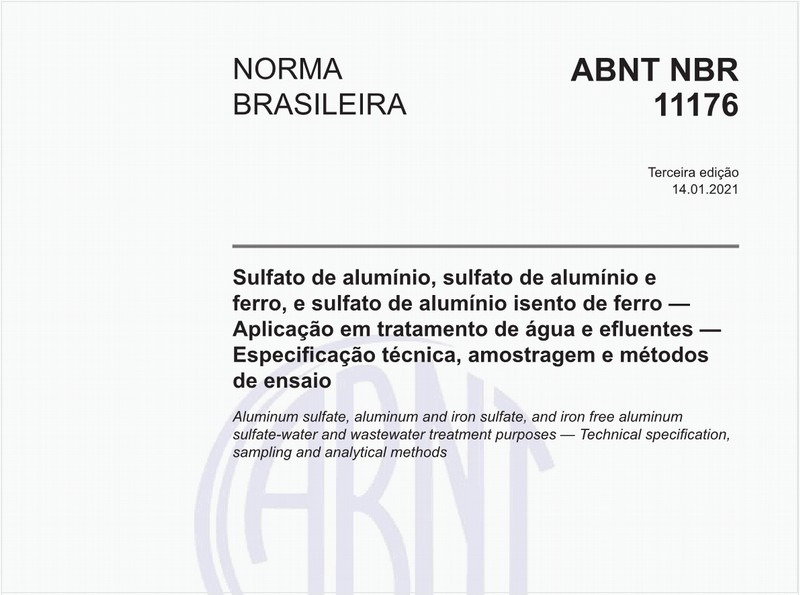 NORMA BRASILEIRA

ABNT NBR 11176

Terceira edição
14.01.2021

Sulfato de alumínio, sulfato de alumínio e ferro, e sulfato de alumínio isento de ferro — Aplicação em tratamento de água e efluentes — Especificação técnica, amostragem e métodos de ensaio

Aluminum sulfate, aluminum and iron sulfate, and iron free aluminum sulfate-water and wastewater treatment purposes — Technical specification, sampling and analytical methods

ABNT